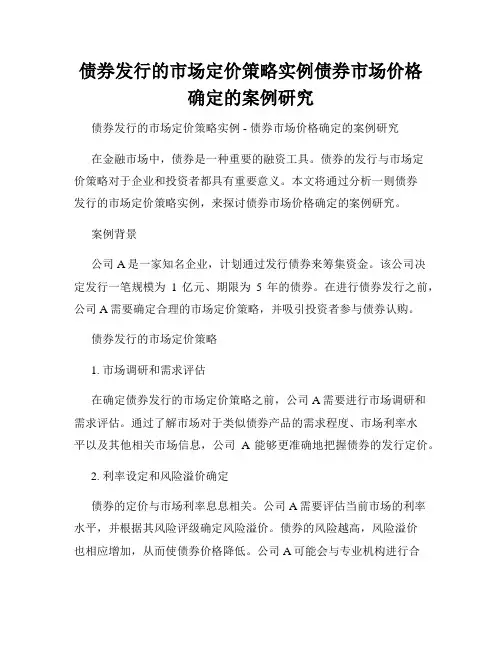 债券发行的市场定价策略实例债券市场价格确定的案例研究

债券发行的市场定价策略实例 - 债券市场价格确定的案例研究

在金融市场中，债券是一种重要的融资工具。债券的发行与市场定价策略对于企业和投资者都具有重要意义。本文将通过分析一则债券发行的市场定价策略实例，来探讨债券市场价格确定的案例研究。

案例背景

公司 A 是一家知名企业，计划通过发行债券来筹集资金。该公司决定发行一笔规模为 1 亿元、期限为 5 年的债券。在进行债券发行之前，公司 A 需要确定合理的市场定价策略，并吸引投资者参与债券认购。

债券发行的市场定价策略

1. 市场调研和需求评估

在确定债券发行的市场定价策略之前，公司 A 需要进行市场调研和需求评估。通过了解市场对于类似债券产品的需求程度、市场利率水平以及其他相关市场信息，公司 A 能够更准确地把握债券的发行定价。

2. 利率设定和风险溢价确定

债券的定价与市场利率息息相关。公司 A 需要评估当前市场的利率水平，并根据其风险评级确定风险溢价。债券的风险越高，风险溢价也相应增加，从而使债券价格降低。公司 A 可能会与专业机构进行合